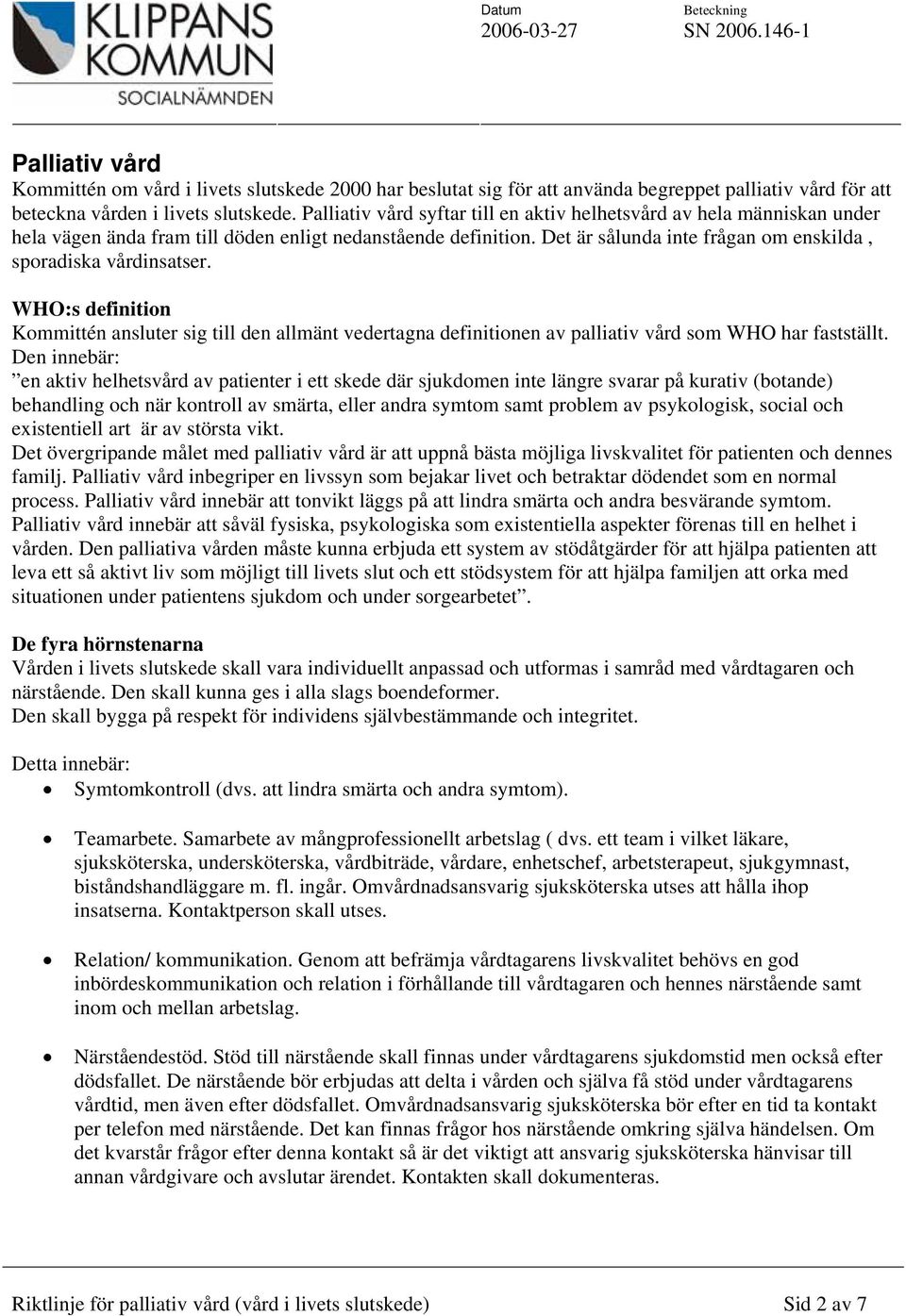 KLIPPANS KOMMUN
SOCIALNÄMNDEN

Datum
2006-03-27

Beteckning
SN 2006.146-1

Palliativ vård
Kommittén om vård i livets slutskede 2000 har beslutat sig för att använda begreppet palliativ vård för att beteckna vården i livets slutskede. Palliativ vård syftar till en aktiv helhetsvård av hela människan under hela vägen ända fram till döden enligt nedanstående definition. Det är sålunda inte frågan om enskilda , sporadiska vårdinsatser.

WHO:s definition
Kommittén ansluter sig till den allmänt vedertagna definitionen av palliativ vård som WHO har fastställt. Den innebär:
”en aktiv helhetsvård av patienter i ett skede där sjukdomen inte längre svarar på kurativ (botande) behandling och när kontroll av smärta, eller andra symtom samt problem av psykologisk, social och existentiell art är av största vikt.
Det övergripande målet med palliativ vård är att uppnå bästa möjliga livskvalitet för patienten och dennes familj. Palliativ vård inbegriper en livssyn som bejakar livet och betraktar dödendet som en normal process. Palliativ vård innebär att tonvikt läggs på att lindra smärta och andra besvärande symtom. Palliativ vård innebär att såväl fysiska, psykologiska som existentiella aspekter förenas till en helhet i vården. Den palliativa vården måste kunna erbjuda ett system av stödåtgärder för att hjälpa patienten att leva ett så aktivt liv som möjligt till livets slut och ett stödsystem för att hjälpa familjen att orka med situationen under patientens sjukdom och under sorgearbetet”.

De fyra hörnstenarna
Vården i livets slutskede skall vara individuellt anpassad och utformas i samråd med vårdtagaren och närstående. Den skall kunna ges i alla slags boendeformer.
Den skall bygga på respekt för individens självbestämmande och integritet.

Detta innebär:
• Symtomkontroll (dvs. att lindra smärta och andra symtom).

• Teamarbete. Samarbete av mångprofessionellt arbetslag ( dvs. ett team i vilket läkare, sjuksköterska, undersköterska, vårdbiträde, vårdare, enhetschef, arbetsterapeut, sjukgymnast, biståndshandläggare m. fl. ingår. Omvårdnadsansvarig sjuksköterska utses att hålla ihop insatserna. Kontaktperson skall utses.

• Relation/ kommunikation. Genom att befrämja vårdtagarens livskvalitet behövs en god inbördeskommunikation och relation i förhållande till vårdtagaren och hennes närstående samt inom och mellan arbetslag.

• Närståendestöd. Stöd till närstående skall finnas under vårdtagarens sjukdomstid men också efter dödsfallet. De närstående bör erbjudas att delta i vården och själva få stöd under vårdtagarens vårdtid, men även efter dödsfallet. Omvårdnadsansvarig sjuksköterska bör efter en tid ta kontakt per telefon med närstående. Det kan finnas frågor hos närstående omkring själva händelsen. Om det kvarstår frågor efter denna kontakt så är det viktigt att ansvarig sjuksköterska hänvisar till annan vårdgivare och avslutar ärendet. Kontakten skall dokumenteras.

Riktlinje för palliativ vård (vård i livets slutskede) Sid 2 av 7